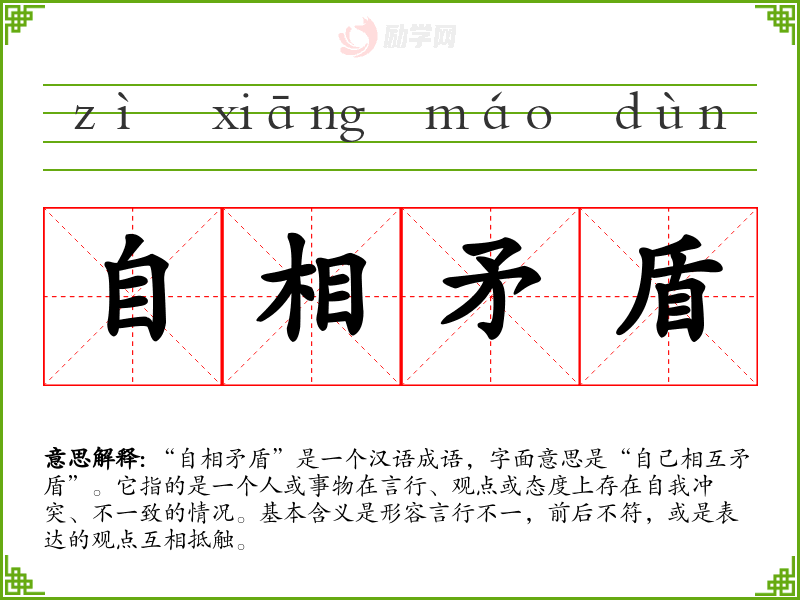 zì xiāng máo dùn

自相矛盾

意思解释:“自相矛盾”是一个汉语成语，字面意思是“自己相互矛盾”。它指的是一个人或事物在言行、观点或态度上存在自我冲突、不一致的情况。基本含义是形容言行不一，前后不符，或是表达的观点互相抵触。

励学网